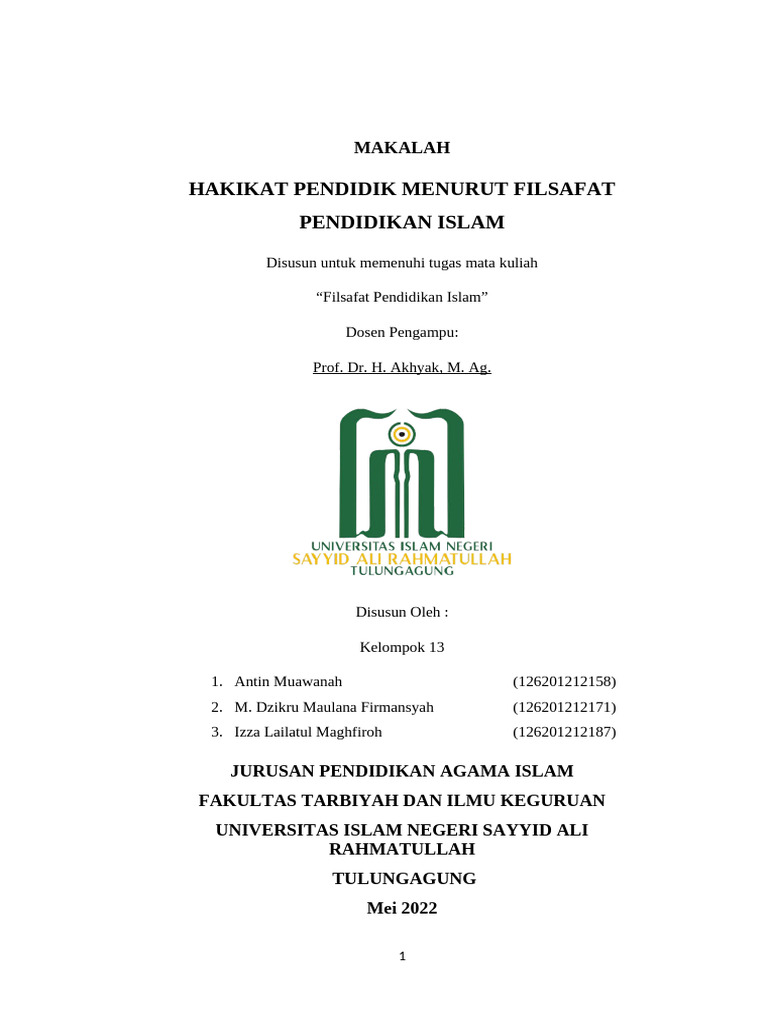 MAKALAH

HAKIKAT PENDIDIK MENURUT FILSAFAT PENDIDIKAN ISLAM

Disusun untuk memenuhi tugas mata kuliah

“Filsafat Pendidikan Islam”

Dosen Pengampu:

Prof. Dr. H. Akhyak, M. Ag.

UNIVERSITAS ISLAM NEGERI
SAYYID ALI RAHMATULLAH
TULUNGAGUNG

Disusun Oleh :

Kelompok 13

1. Antin Muawanah (126201212158)
2. M. Dzikru Maulana Firmansyah (126201212171)
3. Izza Lailatul Maghfiroh (126201212187)

JURUSAN PENDIDIKAN AGAMA ISLAM

FAKULTAS TARBIYAH DAN ILMU KEGURUAN

UNIVERSITAS ISLAM NEGERI SAYYID ALI RAHMATULLAH

TULUNGAGUNG

Mei 2022

1